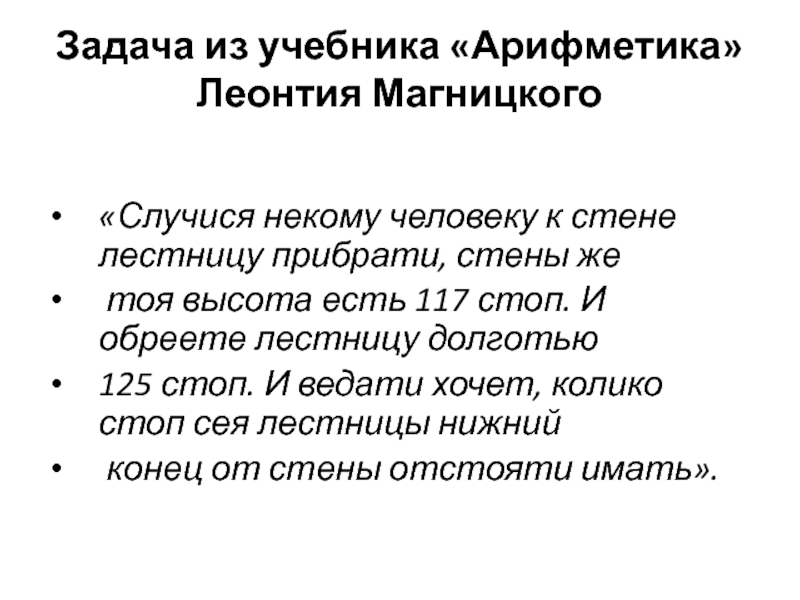 Задача из учебника «Арифметика» Леонтия Магницкого

• «Случися некому человеку к стене лестницу прибрати, стены же
• тоя высота есть 117 стоп. И обреете лестницу долготью
• 125 стоп. И ведати хочет, колико стоп сея лестницы нижний
• конец от стены отстояти имать».